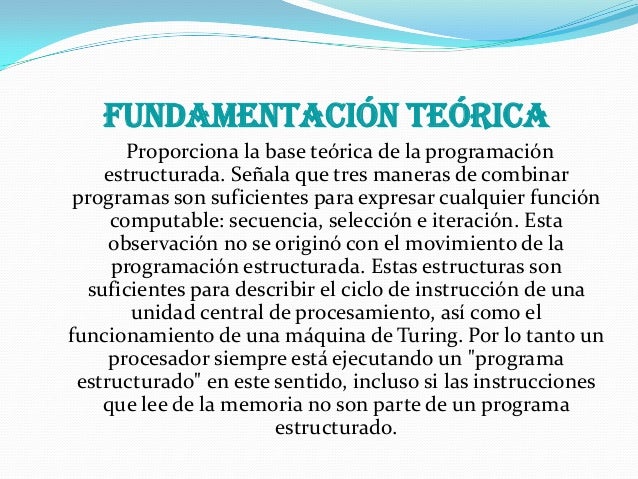 FUNDAMENTACIÓN TEÓRICA

Proporciona la base teórica de la programación estructurada. Señala que tres maneras de combinar programas son suficientes para expresar cualquier función computable: secuencia, selección e iteración. Esta observación no se originó con el movimiento de la programación estructurada. Estas estructuras son suficientes para describir el ciclo de instrucción de una unidad central de procesamiento, así como el funcionamiento de una máquina de Turing. Por lo tanto un procesador siempre está ejecutando un "programa estructurado" en este sentido, incluso si las instrucciones que lee de la memoria no son parte de un programa estructurado.